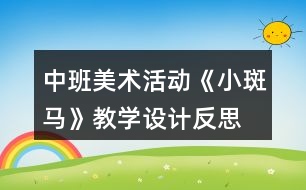 中班美术活动《小斑马》教学设计反思